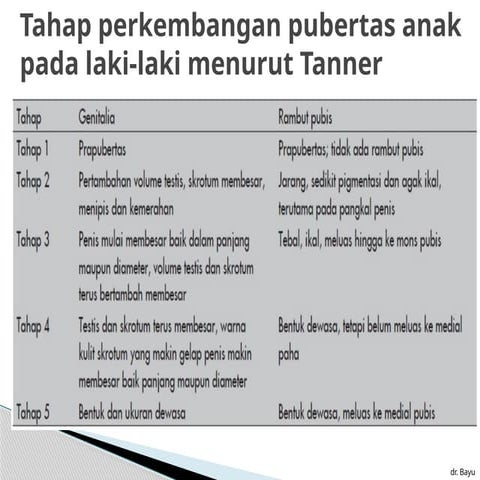 Tahap perkembangan pubertas anak pada laki-laki menurut Tanner

| Tahap | Genitalia | Rambut pubis |
|---|---|---|
| Tahap 1 | Prapubertas | Prapubertas; tidak ada rambut pubis |
| Tahap 2 | Pertambahan volume testis, skrotum membesar, menipis dan kemerahan | Jarang, sedikit pigmentasi dan agak ikal, terutama pada pangkal penis |
| Tahap 3 | Penis mulai membesar baik dalam panjang maupun diameter, volume testis dan skrotum terus bertambah membesar | Tebal, ikal, meluas hingga ke mons pubis |
| Tahap 4 | Testis dan skrotum terus membesar, warna kulit skrotum yang makin gelap penis makin membesar baik panjang maupun diameter | Bentuk dewasa, tetapi belum meluas ke medial paha |
| Tahap 5 | Bentuk dan ukuran dewasa | Bentuk dewasa, meluas ke medial pubis |

dr. Bayu